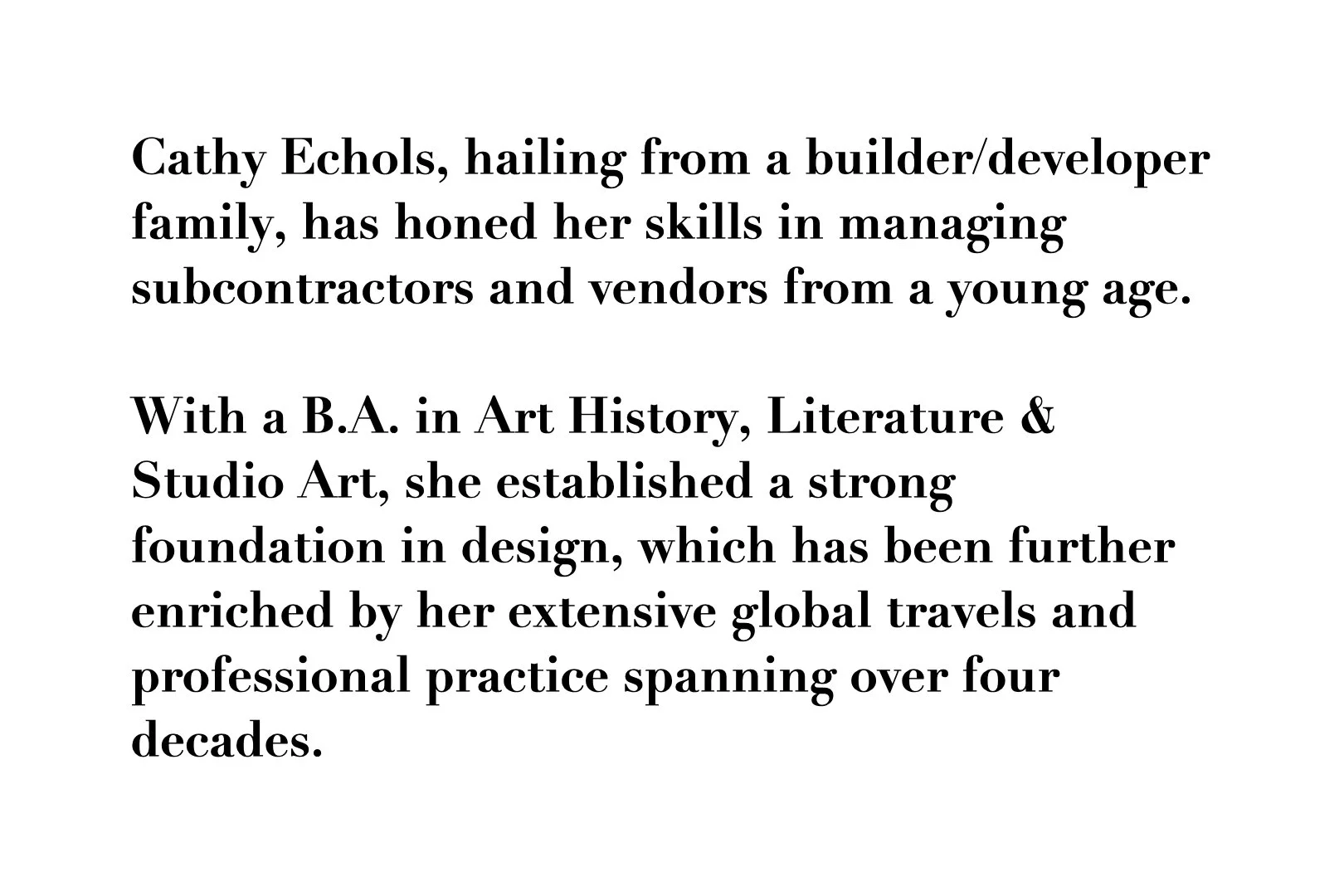 Cathy Echols, hailing from a builder/developer family, has honed her skills in managing subcontractors and vendors from a young age.

With a B.A. in Art History, Literature & Studio Art, she established a strong foundation in design, which has been further enriched by her extensive global travels and professional practice spanning over four decades.